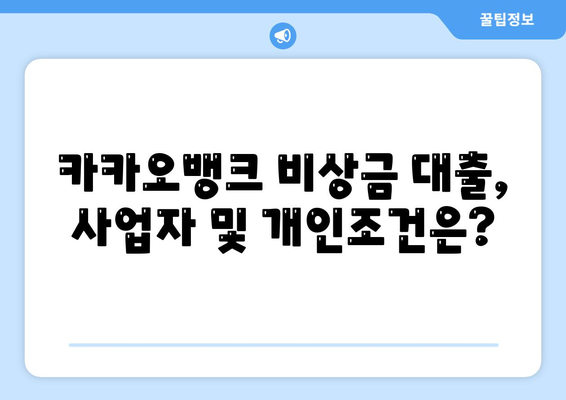 꿀팁정보

카카오뱅크 비상금 대출, 사업자 및 개인조건은?